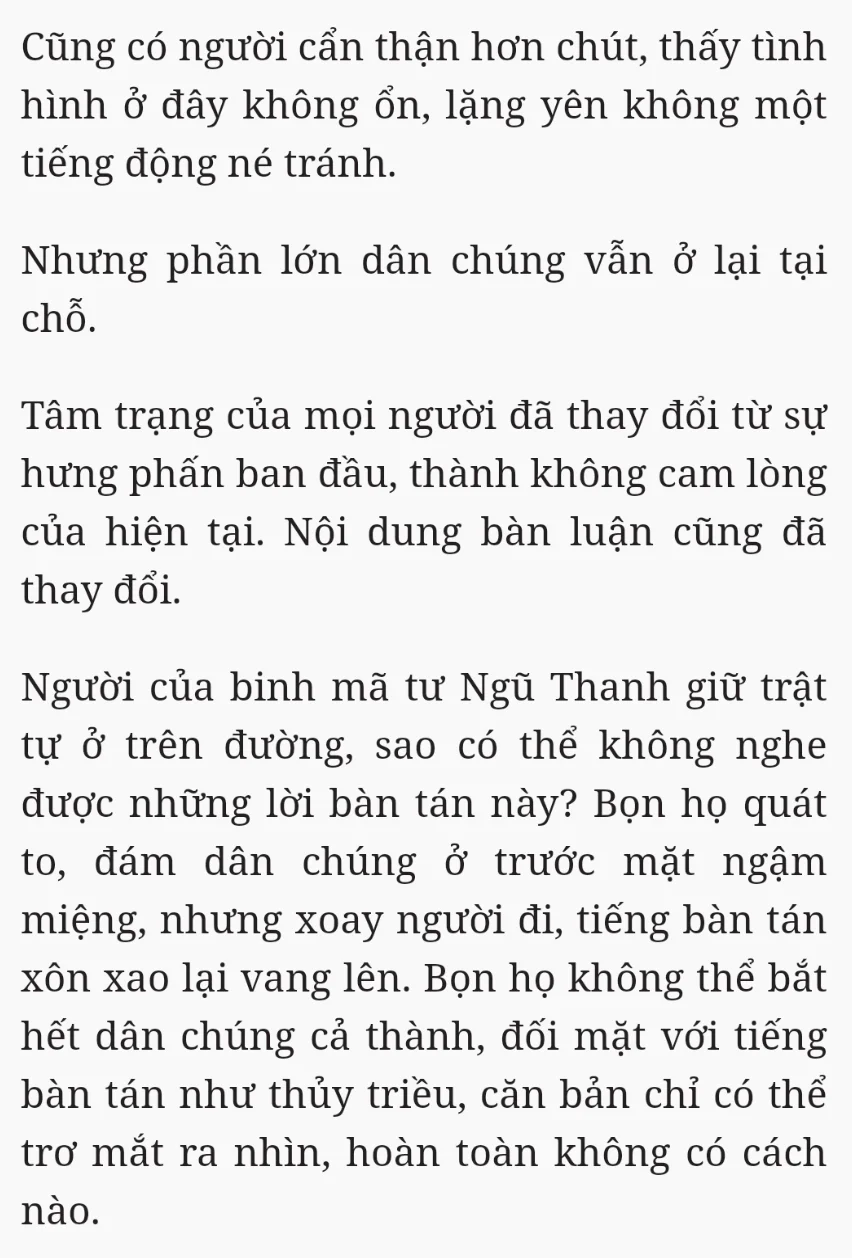 Cũng có người cẩn thận hơn chút, thấy tình hình ở đây không ổn, lặng yên không một tiếng động né tránh.

Nhưng phần lớn dân chúng vẫn ở lại tại chỗ.

Tâm trạng của mọi người đã thay đổi từ sự hưng phấn ban đầu, thành không cam lòng của hiện tại. Nội dung bàn luận cũng đã thay đổi.

Người của binh mã tư Ngũ Thanh giữ trật tự ở trên đường, sao có thể không nghe được những lời bàn tán này? Bọn họ quát to, đám dân chúng ở trước mặt ngậm miệng, nhưng xoay người đi, tiếng bàn tán xôn xao lại vang lên. Bọn họ không thể bắt hết dân chúng cả thành, đối mặt với tiếng bàn tán như thủy triều, căn bản chỉ có thể trơ mắt ra nhìn, hoàn toàn không có cách nào.